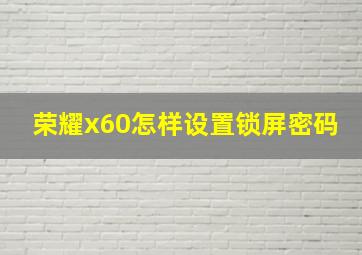 荣耀x60怎样设置锁屏密码